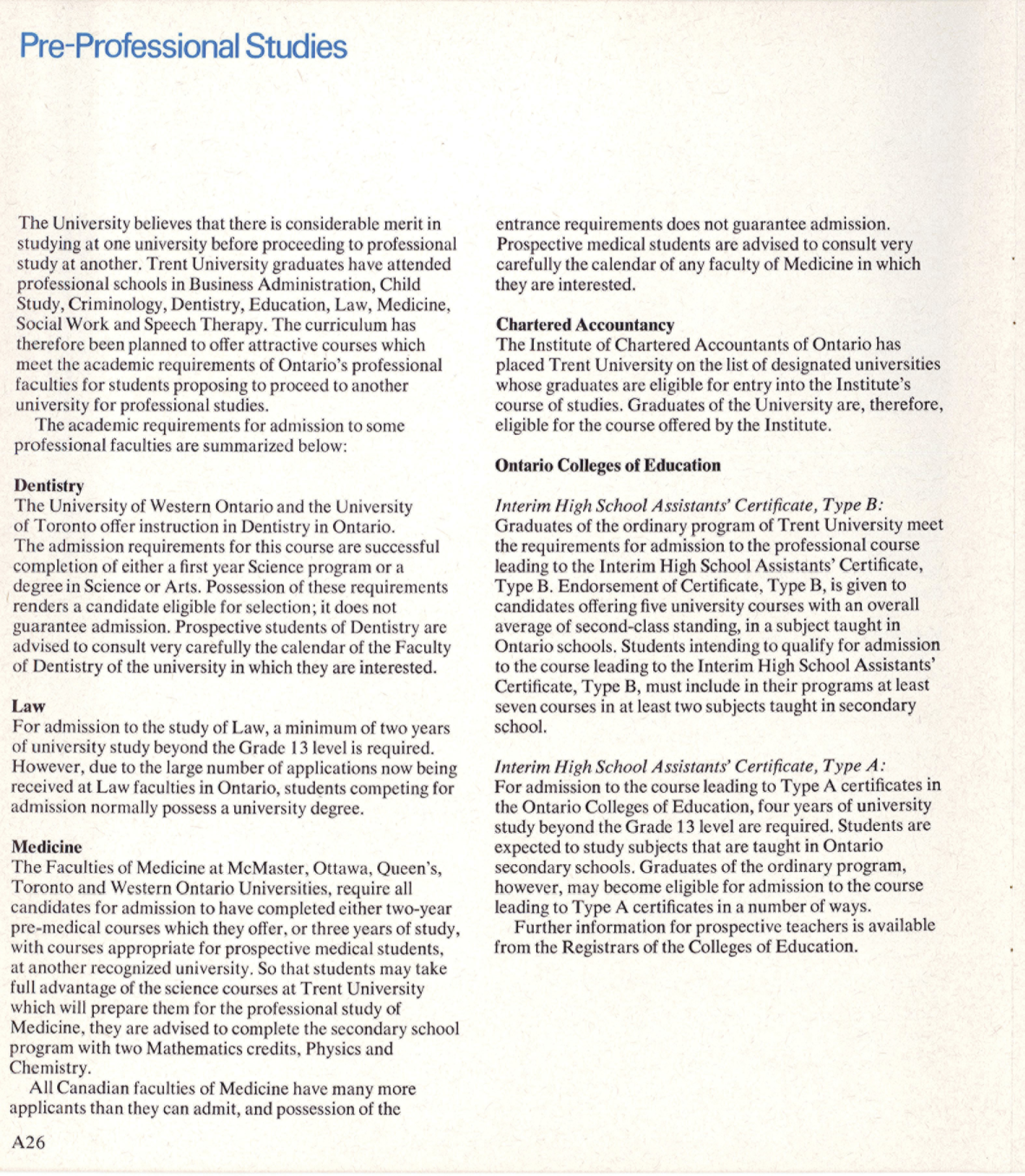 Pre-Professional Studies

The University believes that there is considerable merit in studying at one university before proceeding to professional study at another. Trent University graduates have attended professional schools in Business Administration, Child Study, Criminology, Dentistry, Education, Law, Medicine, Social Work and Speech Therapy. The curriculum has therefore been planned to offer attractive courses which meet the academic requirements of Ontario's professional faculties for students proposing to proceed to another university for professional studies.

The academic requirements for admission to some professional faculties are summarized below:

Dentistry
The University of Western Ontario and the University of Toronto offer instruction in Dentistry in Ontario. The admission requirements for this course are successful completion of either a first year Science program or a degree in Science or Arts. Possession of these requirements renders a candidate eligible for selection; it does not guarantee admission. Prospective students of Dentistry are advised to consult very carefully the calendar of the Faculty of Dentistry of the university in which they are interested.

Law
For admission to the study of Law, a minimum of two years of university study beyond the Grade 13 level is required. However, due to the large number of applications now being received at Law faculties in Ontario, students competing for admission normally possess a university degree.

Medicine
The Faculties of Medicine at McMaster, Ottawa, Queen's, Toronto and Western Ontario Universities, require all candidates for admission to have completed either two-year pre-medical courses which they offer, or three years of study, with courses appropriate for prospective medical students, at another recognized university. So that students may take full advantage of the science courses at Trent University which will prepare them for the professional study of Medicine, they are advised to complete the secondary school program with two Mathematics credits, Physics and Chemistry.

All Canadian faculties of Medicine have many more applicants than they can admit, and possession of the entrance requirements does not guarantee admission. Prospective medical students are advised to consult very carefully the calendar of any faculty of Medicine in which they are interested.

Chartered Accountancy
The Institute of Chartered Accountants of Ontario has placed Trent University on the list of designated universities whose graduates are eligible for entry into the Institute's course of studies. Graduates of the University are, therefore, eligible for the course offered by the Institute.

Ontario Colleges of Education

Interim High School Assistants' Certificate, Type B:
Graduates of the ordinary program of Trent University meet the requirements for admission to the professional course leading to the Interim High School Assistants' Certificate, Type B. Endorsement of Certificate, Type B, is given to candidates offering five university courses with an overall average of second-class standing, in a subject taught in Ontario schools. Students intending to qualify for admission to the course leading to the Interim High School Assistants' Certificate, Type B, must include in their programs at least seven courses in at least two subjects taught in secondary school.

Interim High School Assistants' Certificate, Type A:
For admission to the course leading to Type A certificates in the Ontario Colleges of Education, four years of university study beyond the Grade 13 level are required. Students are expected to study subjects that are taught in Ontario secondary schools. Graduates of the ordinary program, however, may become eligible for admission to the course leading to Type A certificates in a number of ways.

Further information for prospective teachers is available from the Registrars of the Colleges of Education.

A26